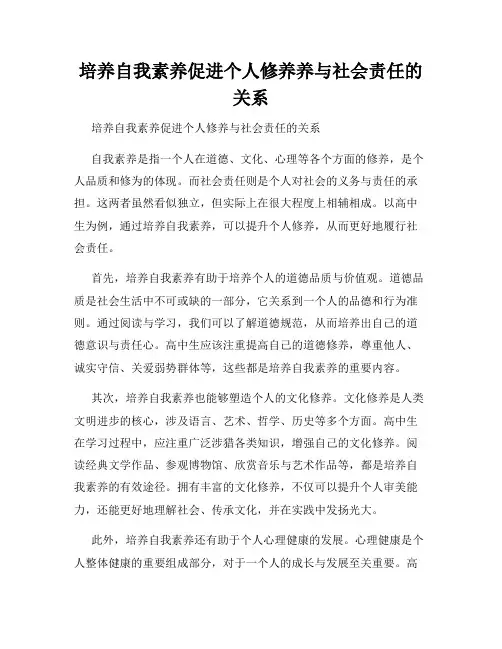 培养自我素养促进个人修养养与社会责任的关系

培养自我素养促进个人修养与社会责任的关系

自我素养是指一个人在道德、文化、心理等各个方面的修养，是个人品质和修为的体现。而社会责任则是个人对社会的义务与责任的承担。这两者虽然看似独立，但实际上在很大程度上相辅相成。以高中生为例，通过培养自我素养，可以提升个人修养，从而更好地履行社会责任。

首先，培养自我素养有助于培养个人的道德品质与价值观。道德品质是社会生活中不可或缺的一部分，它关系到一个人的品德和行为准则。通过阅读与学习，我们可以了解道德规范，从而培养出自己的道德意识与责任心。高中生应该注重提高自己的道德修养，尊重他人、诚实守信、关爱弱势群体等，这些都是培养自我素养的重要内容。

其次，培养自我素养也能够塑造个人的文化修养。文化修养是人类文明进步的核心，涉及语言、艺术、哲学、历史等多个方面。高中生在学习过程中，应注重广泛涉猎各类知识，增强自己的文化修养。阅读经典文学作品、参观博物馆、欣赏音乐与艺术作品等，都是培养自我素养的有效途径。拥有丰富的文化修养，不仅可以提升个人审美能力，还能更好地理解社会、传承文化，并在实践中发扬光大。

此外，培养自我素养还有助于个人心理健康的发展。心理健康是个人整体健康的重要组成部分，对于一个人的成长与发展至关重要。高